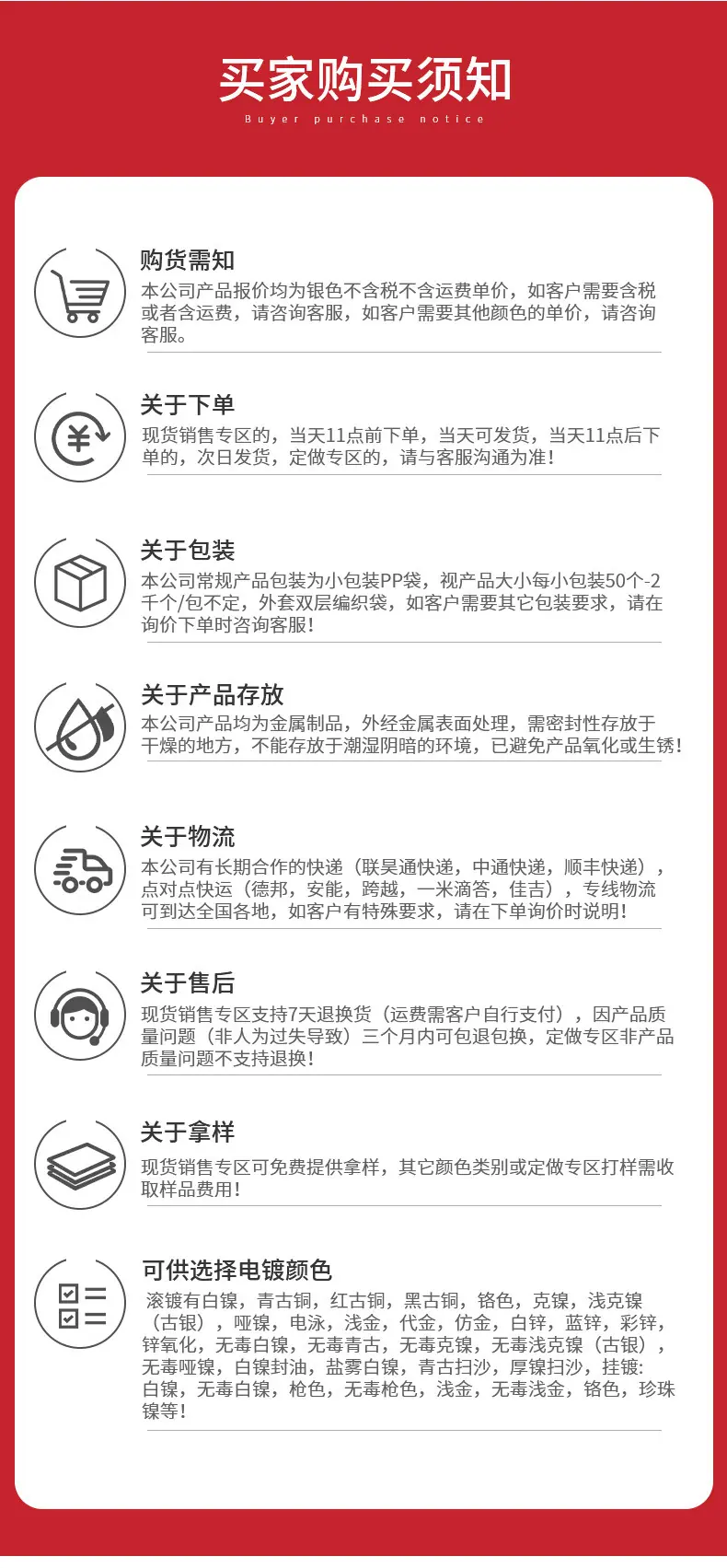 买家购买须知

Buyer purchase notice

购货需知

本公司产品报价均为银色不含税不含运费单价，如客户需要含税或者含运费，请咨询客服，如客户需要其他颜色的单价，请咨询客服。

关于下单

现货销售专区的，当天11点前下单，当天可发货，当天11点后下单的，次日发货，定做专区的，请与客服沟通为准！

关于包装

本公司常规产品包装为小包装PP袋，视产品大小每小包装50个-2千个/包不定，外套双层编织袋，如客户需要其它包装要求，请在询价下单时咨询客服！

关于产品存放

本公司产品均为金属制品，外经金属表面处理，需密封性存放于干燥的地方，不能存放于潮湿阴暗的环境，已避免产品氧化或生锈！

关于物流

本公司有长期合作的快递（联昊通快递，中通快递，顺丰快递），点对点快运（德邦，安能，跨越，一米滴答，佳吉），专线物流可到达全国各地，如客户有特殊要求，请在下单询价时说明！

关于售后

现货销售专区支持7天退换货（运费需客户自行支付），因产品质量问题（非人为过失导致）三个月内可包退包换，定做专区非产品质量问题不支持退换！

关于拿样

现货销售专区可免费提供拿样，其它颜色类别或定做专区打样需收取样品费用！

可供选择电镀颜色

滚镀有白镍，青古铜，红古铜，黑古铜，铬色，克镍，浅克镍（古银），哑镍，电泳，浅金，代金，仿金，白锌，蓝锌，彩锌，锌氧化，无毒白镍，无毒青古，无毒克镍，无毒浅克镍（古银），无毒哑镍，白镍封油，盐雾白镍，青古扫沙，厚镍扫沙，挂镀：白镍，无毒白镍，枪色，无毒枪色，浅金，无毒浅金，铬色，珍珠镍等！